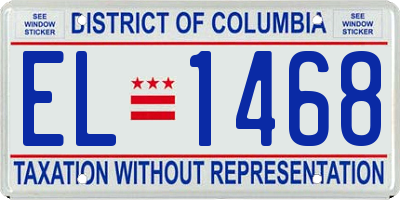 SEE WINDOW STICKER

DISTRICT OF COLUMBIA

SEE WINDOW STICKER

EL 1468

TAXATION WITHOUT REPRESENTATION